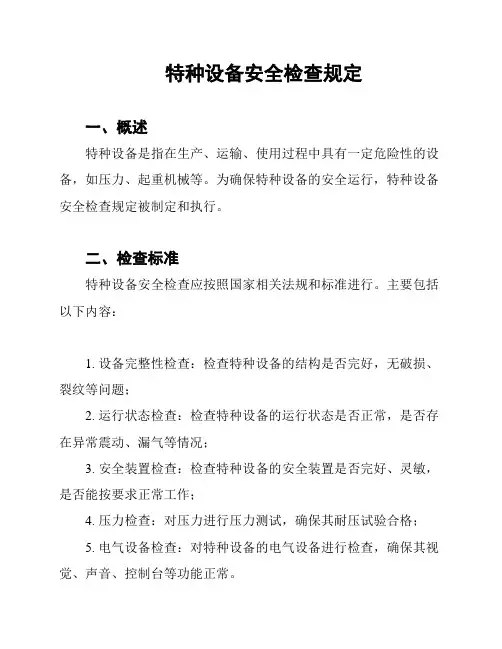 特种设备安全检查规定

一、概述

特种设备是指在生产、运输、使用过程中具有一定危险性的设备，如压力、起重机械等。为确保特种设备的安全运行，特种设备安全检查规定被制定和执行。

二、检查标准

特种设备安全检查应按照国家相关法规和标准进行。主要包括以下内容：

1. 设备完整性检查：检查特种设备的结构是否完好，无破损、裂纹等问题；

2. 运行状态检查：检查特种设备的运行状态是否正常，是否存在异常震动、漏气等情况；

3. 安全装置检查：检查特种设备的安全装置是否完好、灵敏，是否能按要求正常工作；

4. 压力检查：对压力进行压力测试，确保其耐压试验合格；

5. 电气设备检查：对特种设备的电气设备进行检查，确保其视觉、声音、控制台等功能正常。